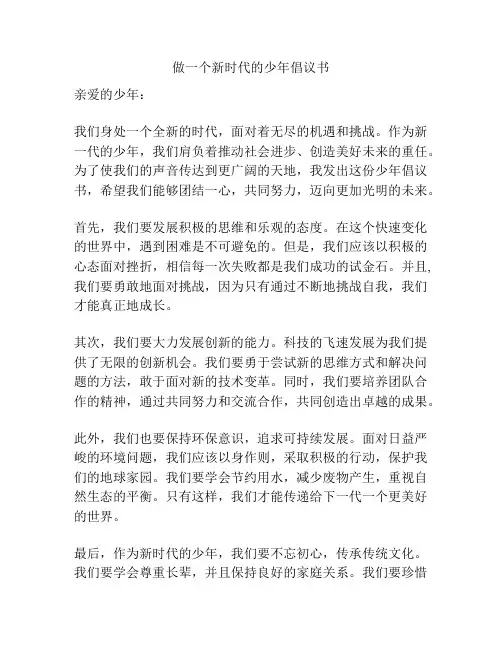 做一个新时代的少年倡议书

亲爱的少年：

我们身处一个全新的时代，面对着无尽的机遇和挑战。作为新一代的少年，我们肩负着推动社会进步、创造美好未来的重任。为了使我们的声音传达到更广阔的天地，我发出这份少年倡议书，希望我们能够团结一心，共同努力，迈向更加光明的未来。

首先，我们要发展积极的思维和乐观的态度。在这个快速变化的世界中，遇到困难是不可避免的。但是，我们应该以积极的心态面对挫折，相信每一次失败都是我们成功的试金石。并且，我们要勇敢地面对挑战，因为只有通过不断地挑战自我，我们才能真正地成长。

其次，我们要大力发展创新的能力。科技的飞速发展为我们提供了无限的创新机会。我们要勇于尝试新的思维方式和解决问题的方法，敢于面对新的技术变革。同时，我们要培养团队合作的精神，通过共同努力和交流合作，共同创造出卓越的成果。

此外，我们也要保持环保意识，追求可持续发展。面对日益严峻的环境问题，我们应该以身作则，采取积极的行动，保护我们的地球家园。我们要学会节约用水，减少废物产生，重视自然生态的平衡。只有这样，我们才能传递给下一代一个更美好的世界。

最后，作为新时代的少年，我们要不忘初心，传承传统文化。我们要学会尊重长辈，并且保持良好的家庭关系。我们要珍惜